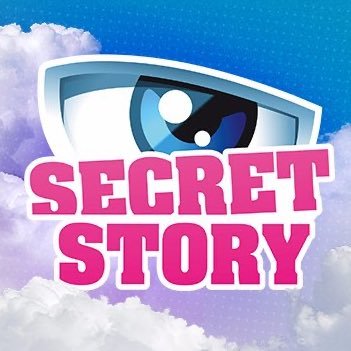 SECRET
STORY